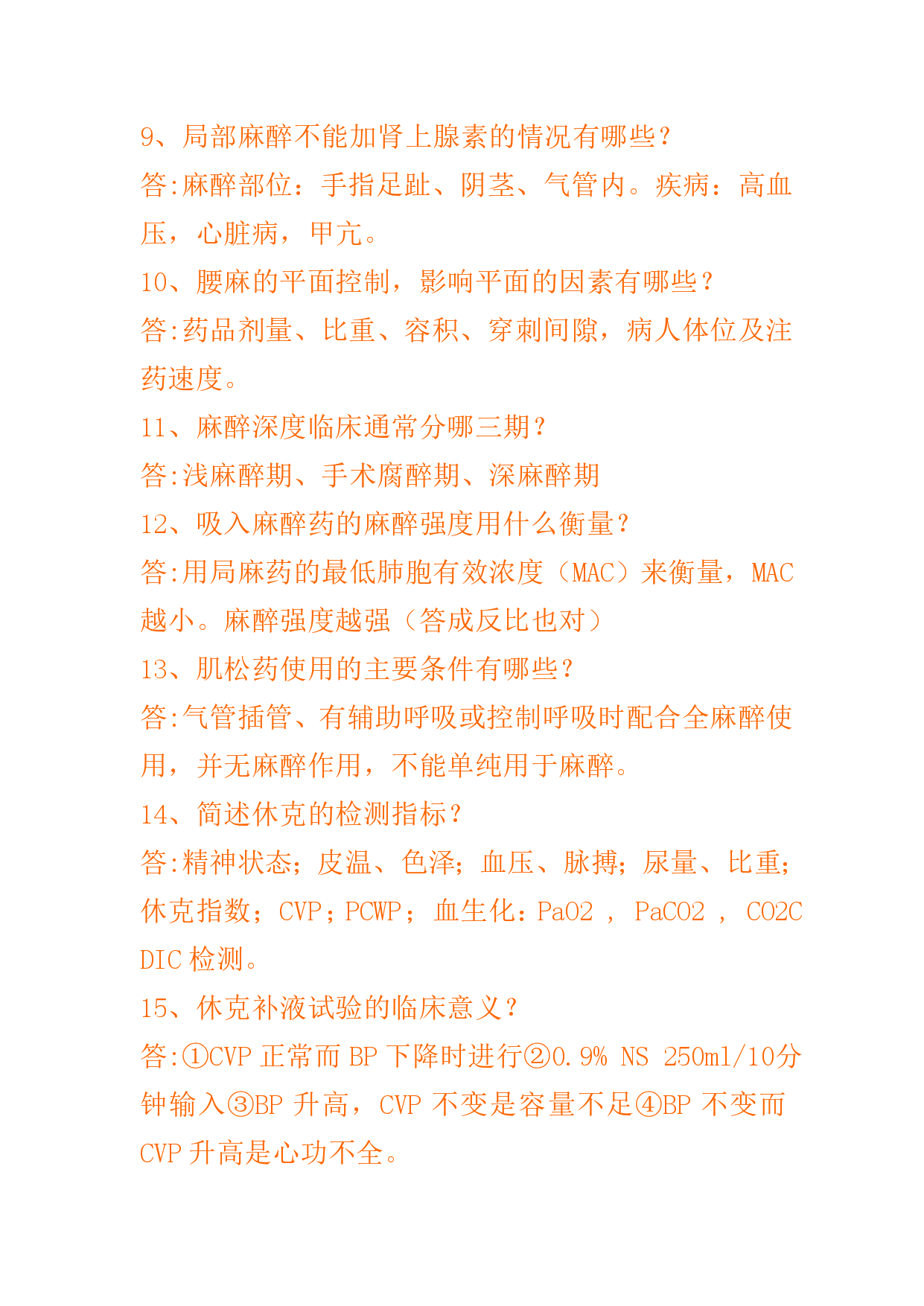 9、局部麻醉不能加肾上腺素的情况有哪些？

答:麻醉部位：手指足趾、阴茎、气管内。疾病：高血压，心脏病，甲亢。

10、腰麻的平面控制，影响平面的因素有哪些？

答:药品剂量、比重、容积、穿刺间隙，病人体位及注药速度。

11、麻醉深度临床通常分哪三期？

答:浅麻醉期、手术腐醉期、深麻醉期

12、吸入麻醉药的麻醉强度用什么衡量？

答:用局麻药的最低肺胞有效浓度（MAC）来衡量，MAC越小。麻醉强度越强（答成反比也对）

13、肌松药使用的主要条件有哪些？

答:气管插管、有辅助呼吸或控制呼吸时配合全麻醉使用，并无麻醉作用，不能单纯用于麻醉。

14、简述休克的检测指标？

答:精神状态；皮温、色泽；血压、脉搏；尿量、比重；休克指数；CVP；PCWP； 血生化：PaO2 ， PaCO2 ， CO2C DIC 检测。

15、休克补液试验的临床意义？

答:①CVP 正常而 BP 下降时进行②0.9% NS 250ml/10分钟输入③BP 升高，CVP 不变是容量不足④BP 不变而 CVP 升高是心功不全。